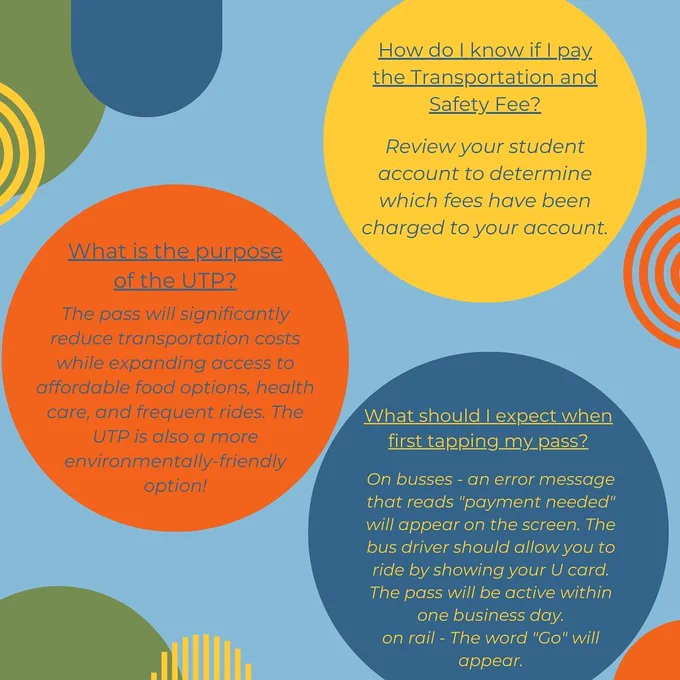 How do I know if I pay the Transportation and Safety Fee?

Review your student account to determine which fees have been charged to your account.

What is the purpose of the UTP?

The pass will significantly reduce transportation costs while expanding access to affordable food options, health care, and frequent rides. The UTP is also a more environmentally-friendly option!

What should I expect when first tapping my pass?

On busses - an error message that reads "payment needed" will appear on the screen. The bus driver should allow you to ride by showing your U card. The pass will be active within one business day.
on rail - The word "Go" will appear.